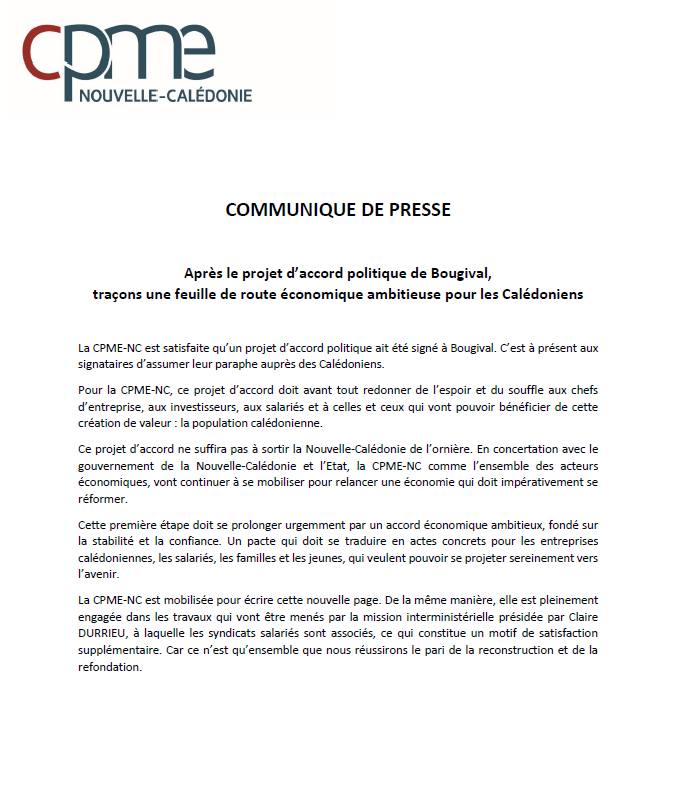 cpme
NOUVELLE-CALÉDONIE

COMMUNIQUE DE PRESSE

Après le projet d'accord politique de Bougival,
traçons une feuille de route économique ambitieuse pour les Calédoniens

La CPME-NC est satisfaite qu'un projet d'accord politique ait été signé à Bougival. C'est à présent aux signataires d'assumer leur paraphe auprès des Calédoniens.

Pour la CPME-NC, ce projet d'accord doit avant tout redonner de l'espoir et du souffle aux chefs d'entreprise, aux investisseurs, aux salariés et à celles et ceux qui vont pouvoir bénéficier de cette création de valeur : la population calédonienne.

Ce projet d'accord ne suffira pas à sortir la Nouvelle-Calédonie de l'ornière. En concertation avec le gouvernement de la Nouvelle-Calédonie et l'Etat, la CPME-NC comme l'ensemble des acteurs économiques, vont continuer à se mobiliser pour relancer une économie qui doit impérativement se réformer.

Cette première étape doit se prolonger urgemment par un accord économique ambitieux, fondé sur la stabilité et la confiance. Un pacte qui doit se traduire en actes concrets pour les entreprises calédoniennes, les salariés, les familles et les jeunes, qui veulent pouvoir se projeter sereinement vers l'avenir.

La CPME-NC est mobilisée pour écrire cette nouvelle page. De la même manière, elle est pleinement engagée dans les travaux qui vont être menés par la mission interministérielle présidée par Claire DURRIEU, à laquelle les syndicats salariés sont associés, ce qui constitue un motif de satisfaction supplémentaire. Car ce n'est qu'ensemble que nous réussirons le pari de la reconstruction et de la refondation.